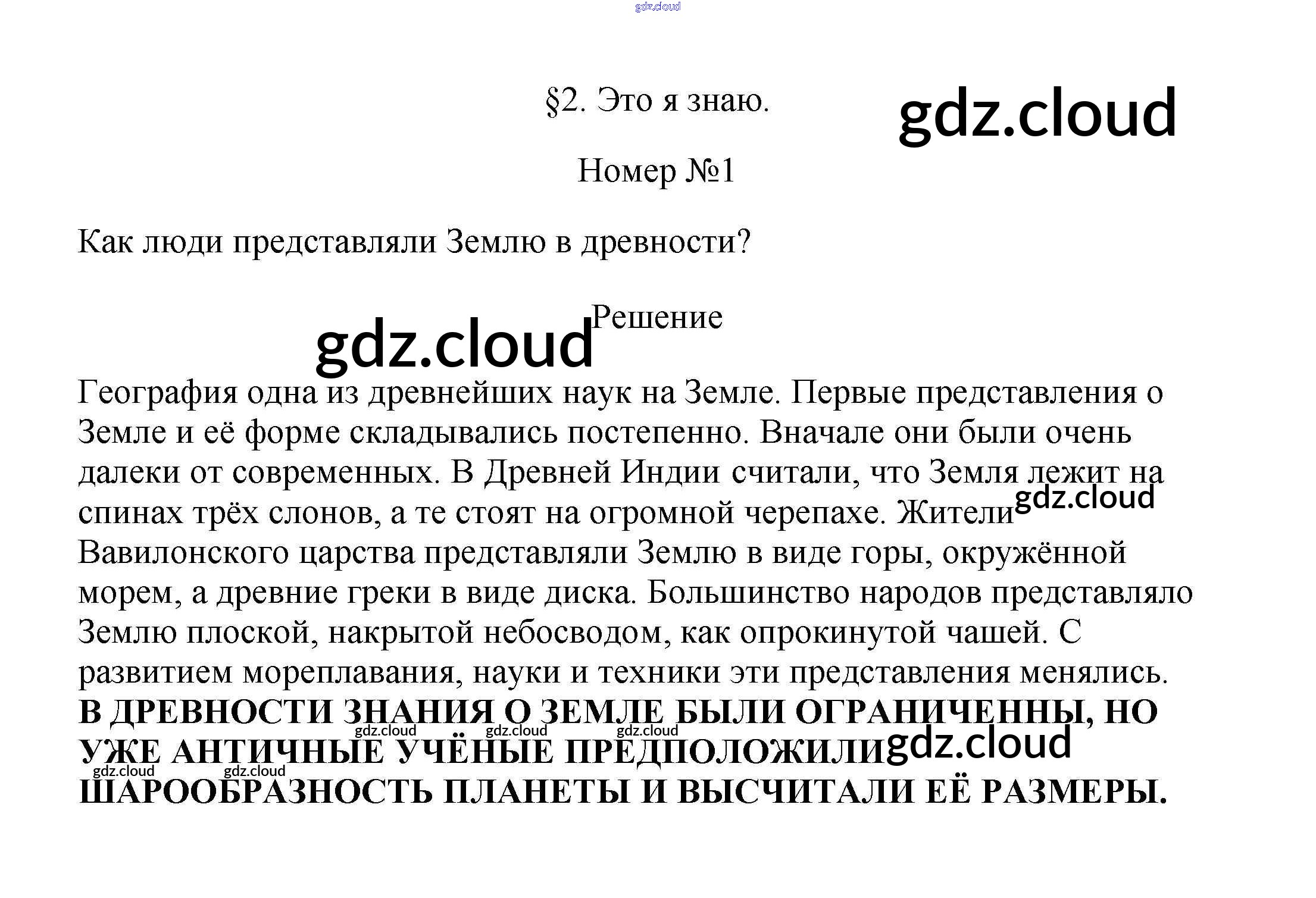 §2. Это я знаю.

Номер №1

Как люди представляли Землю в древности?

Решение

География одна из древнейших наук на Земле. Первые представления о Земле и её форме складывались постепенно. Вначале они были очень далеки от современных. В Древней Индии считали, что Земля лежит на спинах трёх слонов, а те стоят на огромной черепахе. Жители Вавилонского царства представляли Землю в виде горы, окружённой морем, а древние греки в виде диска. Большинство народов представляло Землю плоской, накрытой небосводом, как опрокинутой чашей. С развитием мореплавания, науки и техники эти представления менялись. В ДРЕВНОСТИ ЗНАНИЯ О ЗЕМЛЕ БЫЛИ ОГРАНИЧЕННЫ, НО УЖЕ АНТИЧНЫЕ УЧЁНЫЕ ПРЕДПОЛОЖИЛИ ШАРООБРАЗНОСТЬ ПЛАНЕТЫ И ВЫСЧИТАЛИ ЕЁ РАЗМЕРЫ.

gdz.cloud